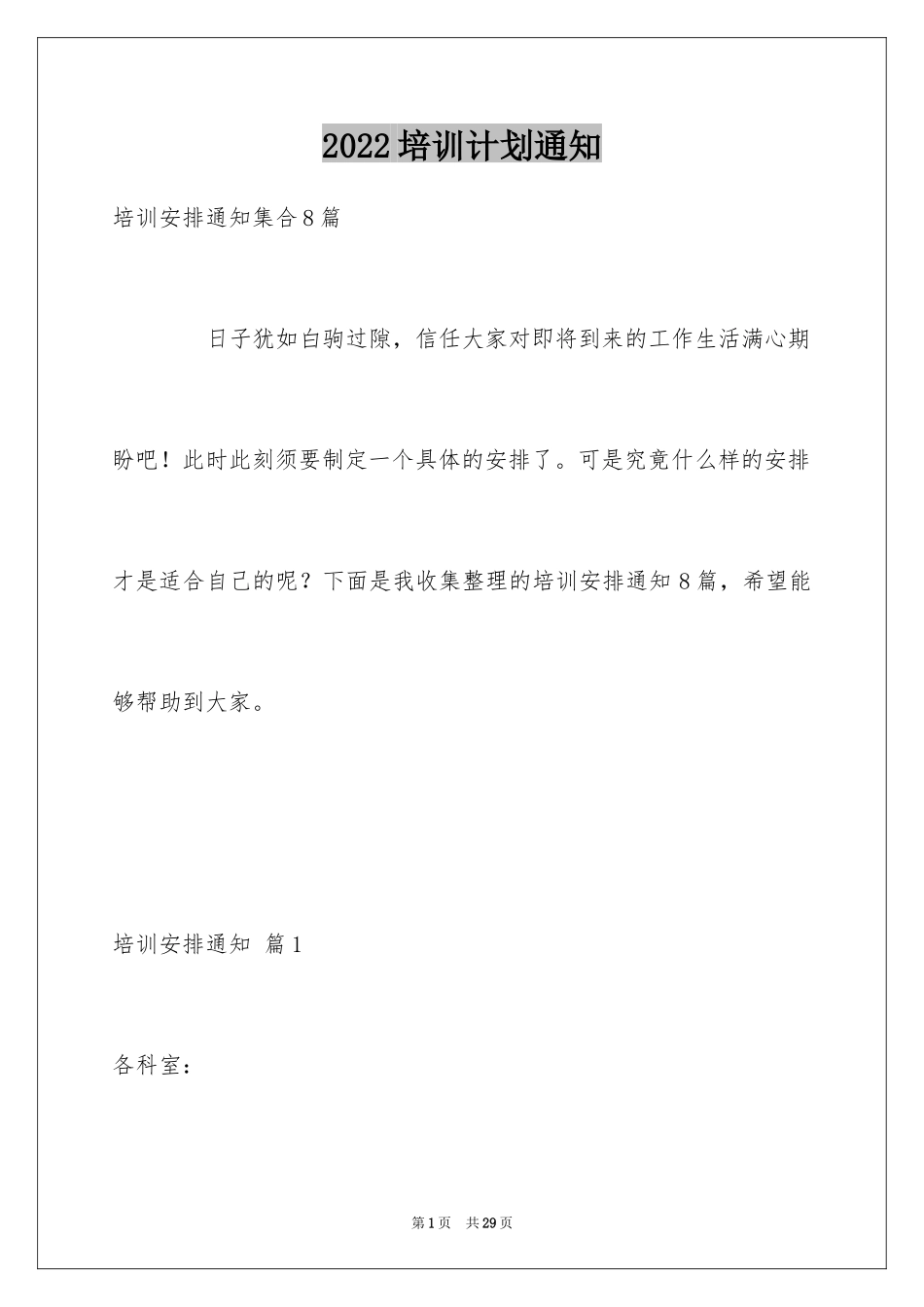 2022培训计划通知

培训安排通知集合8篇

日子犹如白驹过隙，信任大家对即将到来的工作生活满心期盼吧！此时此刻须要制定一个具体的安排了。可是究竟什么样的安排才是适合自己的呢？下面是我收集整理的培训安排通知8篇，希望能够帮助到大家。

培训安排通知 篇1

各科室：

第1页 共29页